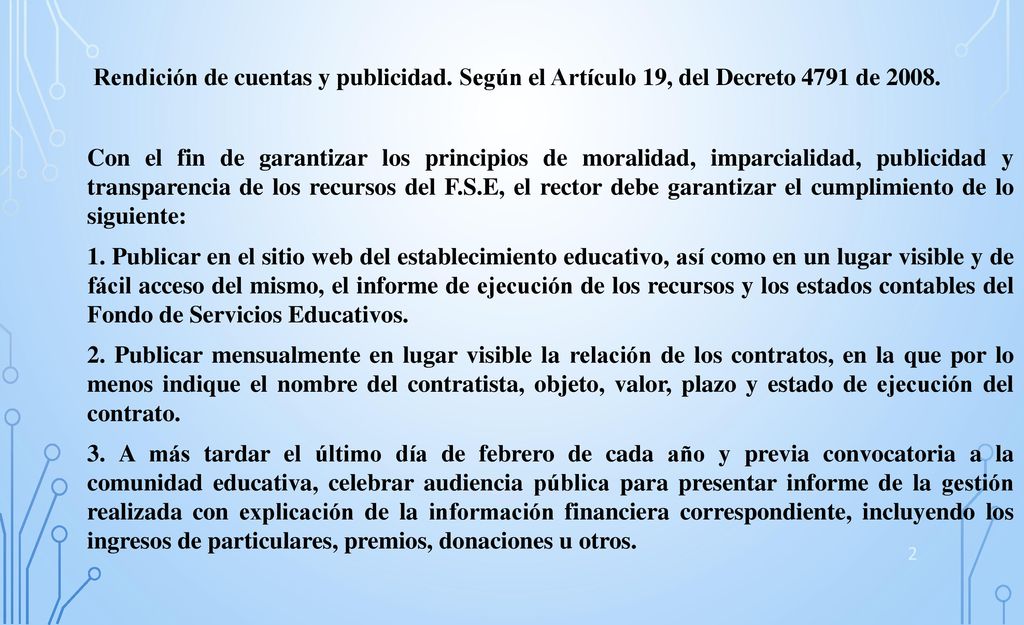 Rendición de cuentas y publicidad. Según el Artículo 19, del Decreto 4791 de 2008.

Con el fin de garantizar los principios de moralidad, imparcialidad, publicidad y transparencia de los recursos del F.S.E, el rector debe garantizar el cumplimiento de lo siguiente:

1. Publicar en el sitio web del establecimiento educativo, así como en un lugar visible y de fácil acceso del mismo, el informe de ejecución de los recursos y los estados contables del Fondo de Servicios Educativos.

2. Publicar mensualmente en lugar visible la relación de los contratos, en la que por lo menos indique el nombre del contratista, objeto, valor, plazo y estado de ejecución del contrato.

3. A más tardar el último día de febrero de cada año y previa convocatoria a la comunidad educativa, celebrar audiencia pública para presentar informe de la gestión realizada con explicación de la información financiera correspondiente, incluyendo los ingresos de particulares, premios, donaciones u otros.

2